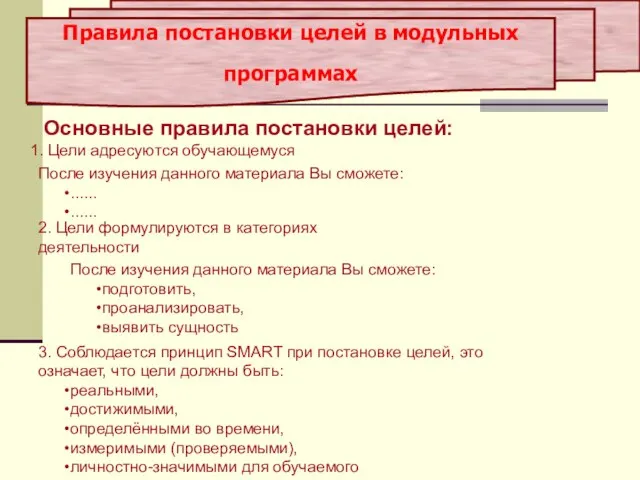 Правила постановки целей в модульных программах

Основные правила постановки целей:

1. Цели адресуются обучающемуся

После изучения данного материала Вы сможете:

•......

•......

2. Цели формулируются в категориях деятельности

После изучения данного материала Вы сможете:

•подготовить,

•проанализировать,

•выявить сущность

3. Соблюдается принцип SMART при постановке целей, это означает, что цели должны быть:

•реальными,

•достижимыми,

•определёнными во времени,

•измеримыми (проверяемыми),

•личностно-значимыми для обучаемого